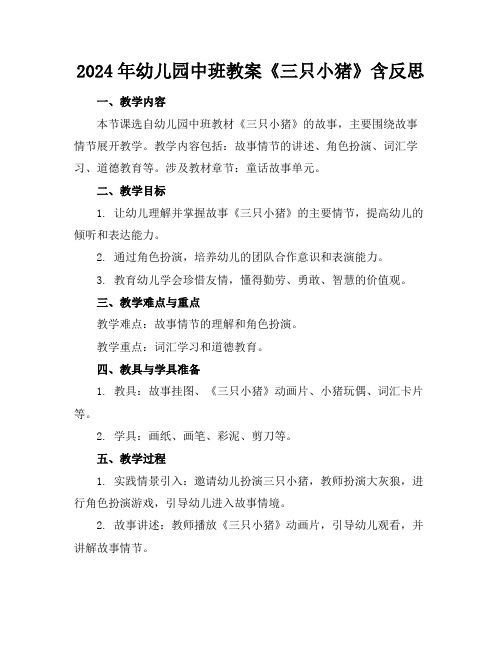 2024年幼儿园中班教案《三只小猪》含反思

一、教学内容

本节课选自幼儿园中班教材《三只小猪》的故事，主要围绕故事情节展开教学。教学内容包括：故事情节的讲述、角色扮演、词汇学习、道德教育等。涉及教材章节：童话故事单元。

二、教学目标

1. 让幼儿理解并掌握故事《三只小猪》的主要情节，提高幼儿的倾听和表达能力。

2. 通过角色扮演，培养幼儿的团队合作意识和表演能力。

3. 教育幼儿学会珍惜友情，懂得勤劳、勇敢、智慧的价值观。

三、教学难点与重点

教学难点：故事情节的理解和角色扮演。

教学重点：词汇学习和道德教育。

四、教具与学具准备

1. 教具：故事挂图、《三只小猪》动画片、小猪玩偶、词汇卡片等。

2. 学具：画纸、画笔、彩泥、剪刀等。

五、教学过程

1. 实践情景引入：邀请幼儿扮演三只小猪，教师扮演大灰狼，进行角色扮演游戏，引导幼儿进入故事情境。

2. 故事讲述：教师播放《三只小猪》动画片，引导幼儿观看，并讲解故事情节。